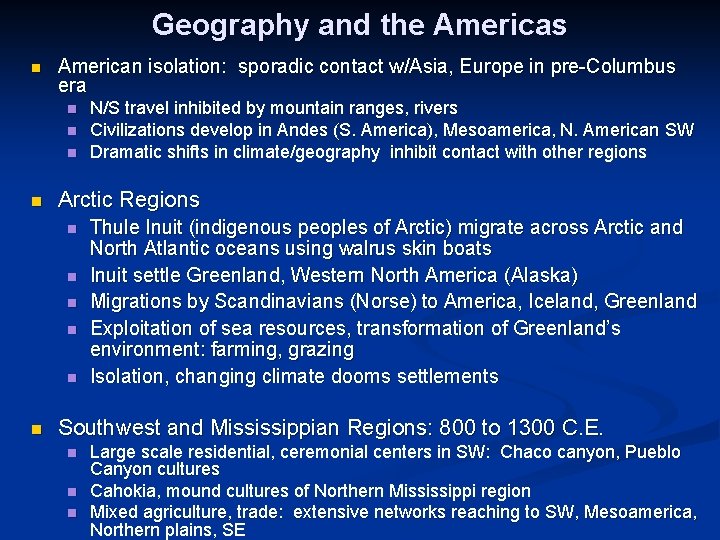 Geography and the Americas

• American isolation: sporadic contact w/Asia, Europe in pre-Columbus era
• N/S travel inhibited by mountain ranges, rivers
• Civilizations develop in Andes (S. America), Mesoamerica, N. American SW
• Dramatic shifts in climate/geography inhibit contact with other regions

• Arctic Regions
• Thule Inuit (indigenous peoples of Arctic) migrate across Arctic and North Atlantic oceans using walrus skin boats
• Inuit settle Greenland, Western North America (Alaska)
• Migrations by Scandinavians (Norse) to America, Iceland, Greenland
• Exploitation of sea resources, transformation of Greenland's environment: farming, grazing
• Isolation, changing climate dooms settlements

• Southwest and Mississippian Regions: 800 to 1300 C.E.
• Large scale residential, ceremonial centers in SW: Chaco canyon, Pueblo Canyon cultures
• Cahokia, mound cultures of Northern Mississippi region
• Mixed agriculture, trade: extensive networks reaching to SW, Mesoamerica, Northern plains, SE